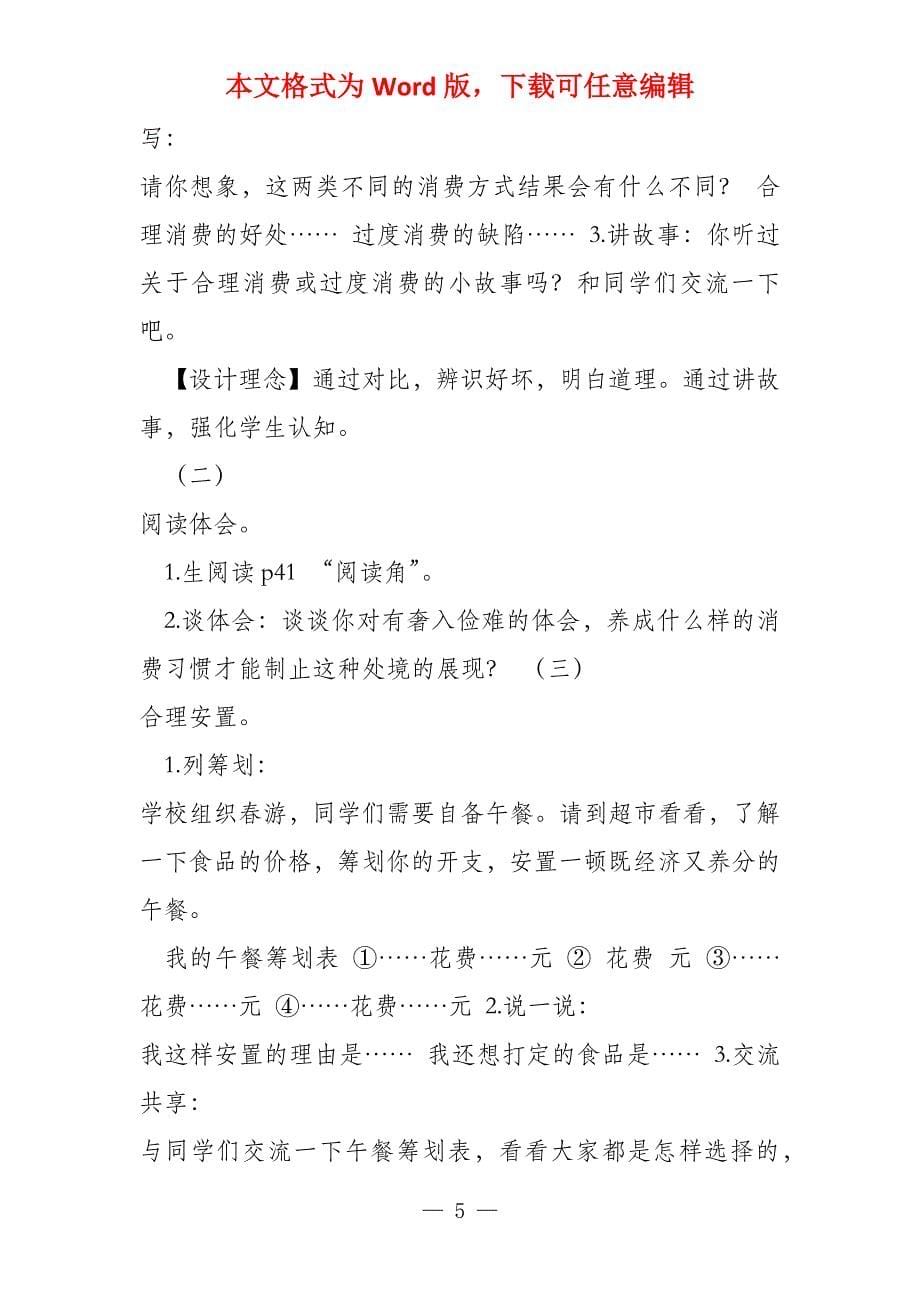 本文格式为 Word 版，下载可任意编辑

写:

请你想象，这两类不同的消费方式结果会有什么不同？ 合理消费的好处…… 过度消费的缺陷…… 3.讲故事：你听过关于合理消费或过度消费的小故事吗？和同学们交流一下吧。

【设计理念】通过对比，辨识好坏，明白道理。通过讲故事，强化学生认知。

（二）

阅读体会。

1.生阅读 p41 “阅读角”。

2.谈体会：谈谈你对有奢入俭难的体会，养成什么样的消费习惯才能制止这种处境的展现？ （三）

合理安置。

1.列筹划：

学校组织春游，同学们需要自备午餐。请到超市看看，了解一下食品的价格，筹划你的开支，安置一顿既经济又养分的午餐。

我的午餐筹划表 ①……花费……元 ② 花费 元 ③……花费……元 ④……花费……元 2.说一说：

我这样安置的理由是…… 我还想打定的食品是…… 3.交流共享：

与同学们交流一下午餐筹划表，看看大家都是怎样选择的，

— 5 —